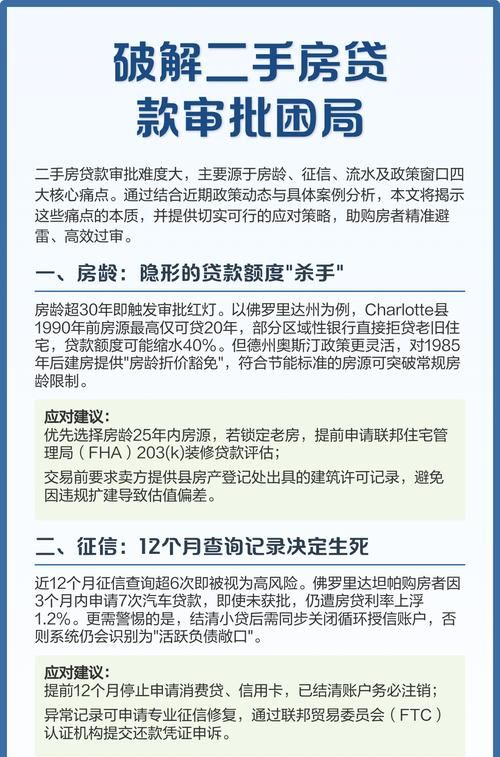 破解二手房贷款审批困局

二手房贷款审批难度大，主要源于房龄、征信、流水及政策窗口四大核心痛点。通过结合近期政策动态与具体案例分析，本文将揭示这些痛点的本质，并提供切实可行的应对策略，助购房者精准避雷、高效过审。

一、房龄：隐形的贷款额度"杀手"

房龄超30年即触发审批红灯。以佛罗里达州为例，Charlotte县1990年前房源最高仅可贷20年，部分区域性银行直接拒贷老旧住宅，贷款额度可能缩水40%。但德州奥斯汀政策更灵活，对1985年后建房提供"房龄折价豁免"，符合节能标准的房源可突破常规房龄限制。

应对建议：
优先选择房龄25年内房源，若锁定老房，提前申请联邦住宅管理局（FHA）203(k)装修贷款评估；
交易前要求卖方提供县房产登记处出具的建筑许可记录，避免因违规扩建导致估值偏差。

二、征信：12个月查询记录决定生死

近12个月征信查询超6次即被视为高风险。佛罗里达坦帕购房者因3个月内申请7次汽车贷款，即使未获批，仍遭房贷利率上浮1.2%。更需警惕的是，结清小贷后需同步关闭循环授信账户，否则系统仍会识别为"活跃负债敞口"。

应对建议：
提前12个月停止申请消费贷、信用卡，已结清账户务必注销；
异常记录可申请专业征信修复，通过联邦贸易委员会（FTC）认证机构提交还款凭证申诉。